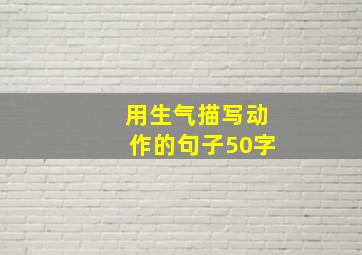 用生气描写动作的句子50字